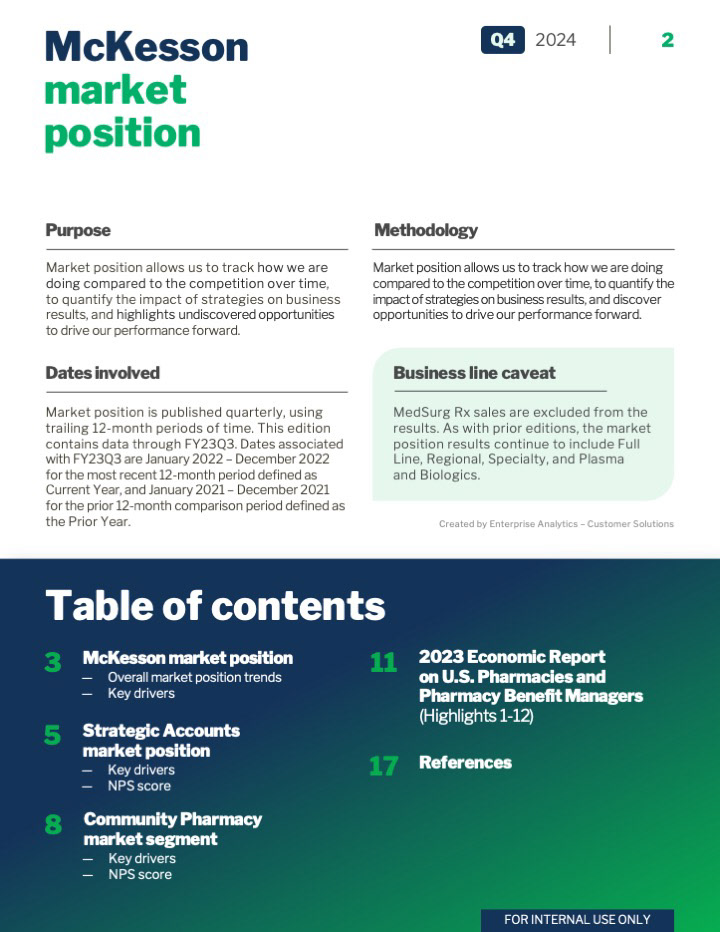 McKesson market position

Q4 2024 | 2

Purpose

Market position allows us to track how we are doing compared to the competition over time, to quantify the impact of strategies on business results, and highlights undiscovered opportunities to drive our performance forward.

Dates involved

Market position is published quarterly, using trailing 12-month periods of time. This edition contains data through FY23Q3. Dates associated with FY23Q3 are January 2022 – December 2022 for the most recent 12-month period defined as Current Year, and January 2021 – December 2021 for the prior 12-month comparison period defined as the Prior Year.

Methodology

Market position allows us to track how we are doing compared to the competition over time, to quantify the impact of strategies on business results, and discover opportunities to drive our performance forward.

Business line caveat

MedSurg Rx sales are excluded from the results. As with prior editions, the market position results continue to include Full Line, Regional, Specialty, and Plasma and Biologics.

Created by Enterprise Analytics – Customer Solutions

Table of contents

3 McKesson market position
— Overall market position trends
— Key drivers

5 Strategic Accounts market position
— Key drivers
— NPS score

8 Community Pharmacy market segment
— Key drivers
— NPS score

11 2023 Economic Report on U.S. Pharmacies and Pharmacy Benefit Managers (Highlights 1-12)

17 References

FOR INTERNAL USE ONLY